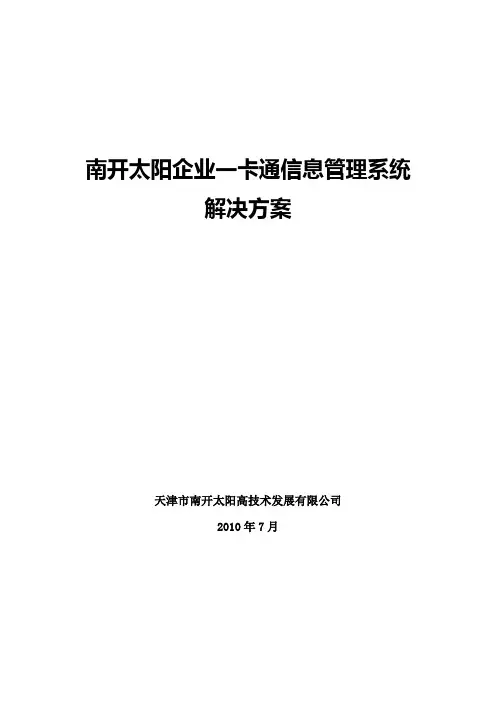 南开太阳企业一卡通信息管理系统
解决方案

天津市南开太阳高技术发展有限公司

2010年7月